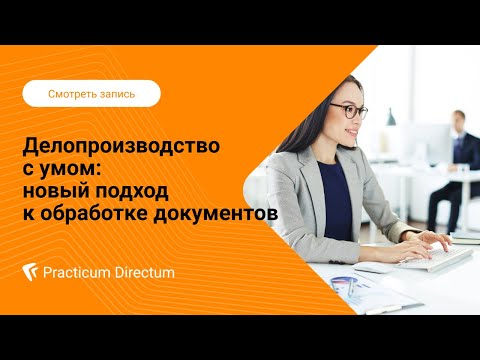 Смотреть запись

Делопроизводство с умом: новый подход к обработке документов

Practicum Directum